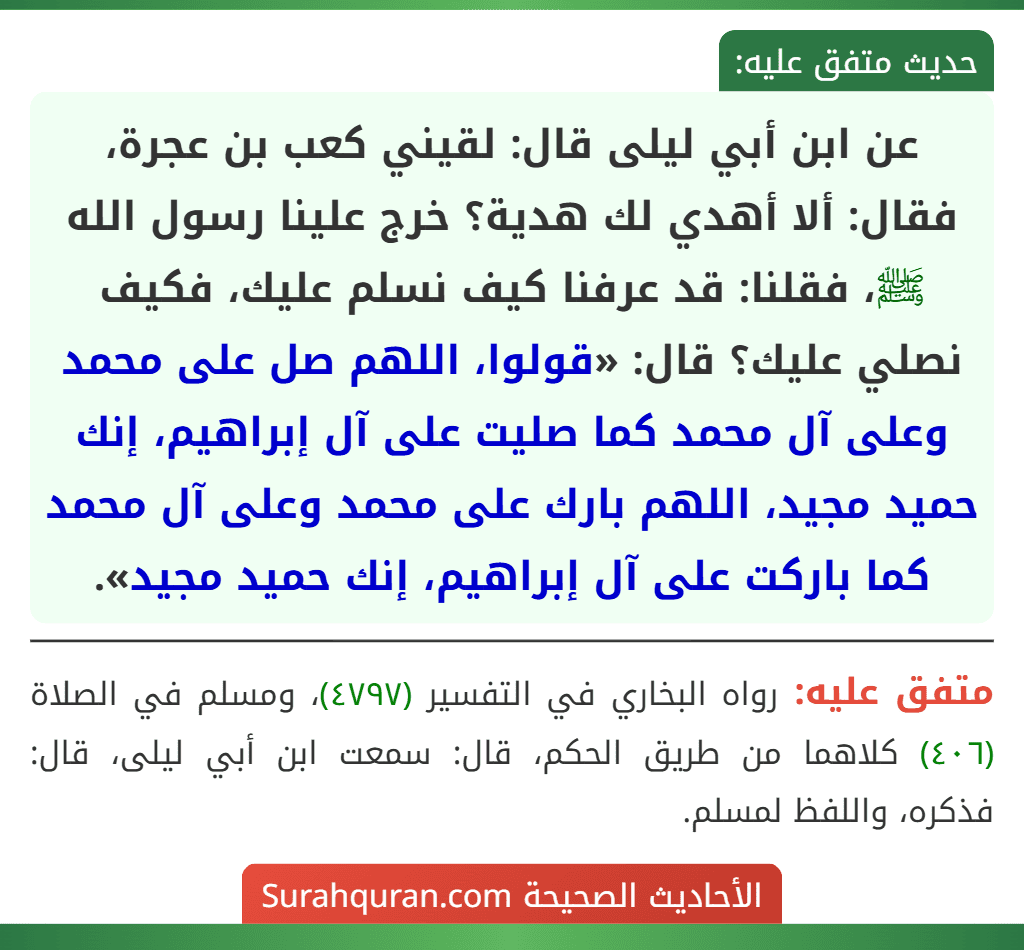 حديث متفق عليه:

عن ابن أبي ليلى قال: لقيني كعب بن عجرة، فقال: ألا أهدي لك هدية؟ خرج علينا رسول الله ﷺ، فقلنا: قد عرفنا كيف نسلم عليك، فكيف نصلي عليك؟ قال: «قولوا، اللهم صل على محمد وعلى آل محمد كما صليت على آل إبراهيم، إنك حميد مجيد، اللهم بارك على محمد وعلى آل محمد كما باركت على آل إبراهيم، إنك حميد مجيد».

متفق عليه: رواه البخاري في التفسير (٤٧٩٧)، ومسلم في الصلاة (٤٠٦) كلاهما من طريق الحكم، قال: سمعت ابن أبي ليلى، قال: فذكره، واللفظ لمسلم.

الأحاديث الصحيحة Surahquran.com